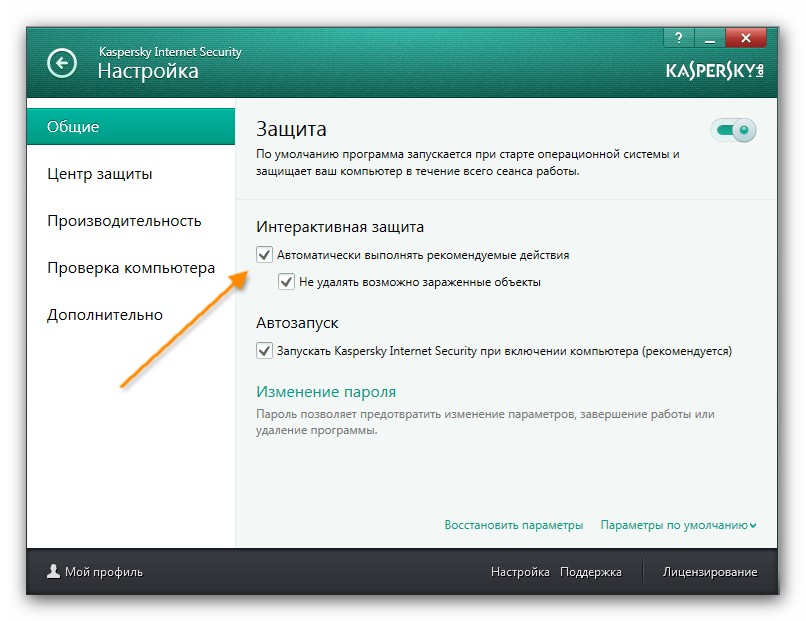 Kaspersky Internet Security
Настройка

?

KASPERSKY lab

Общие

Центр защиты

Производительность

Проверка компьютера

Дополнительно

Защита
По умолчанию программа запускается при старте операционной системы и защищает ваш компьютер в течение всего сеанса работы.

Интерактивная защита
Автоматически выполнять рекомендуемые действия
Не удалять возможно зараженные объекты

Автозапуск
Запускать Kaspersky Internet Security при включении компьютера (рекомендуется)

Изменение пароля
Пароль позволяет предотвратить изменение параметров, завершение работы или удаление программы.

Восстановить параметры Параметры по умолчанию

Мой профиль

Настройка Поддержка Лицензирование